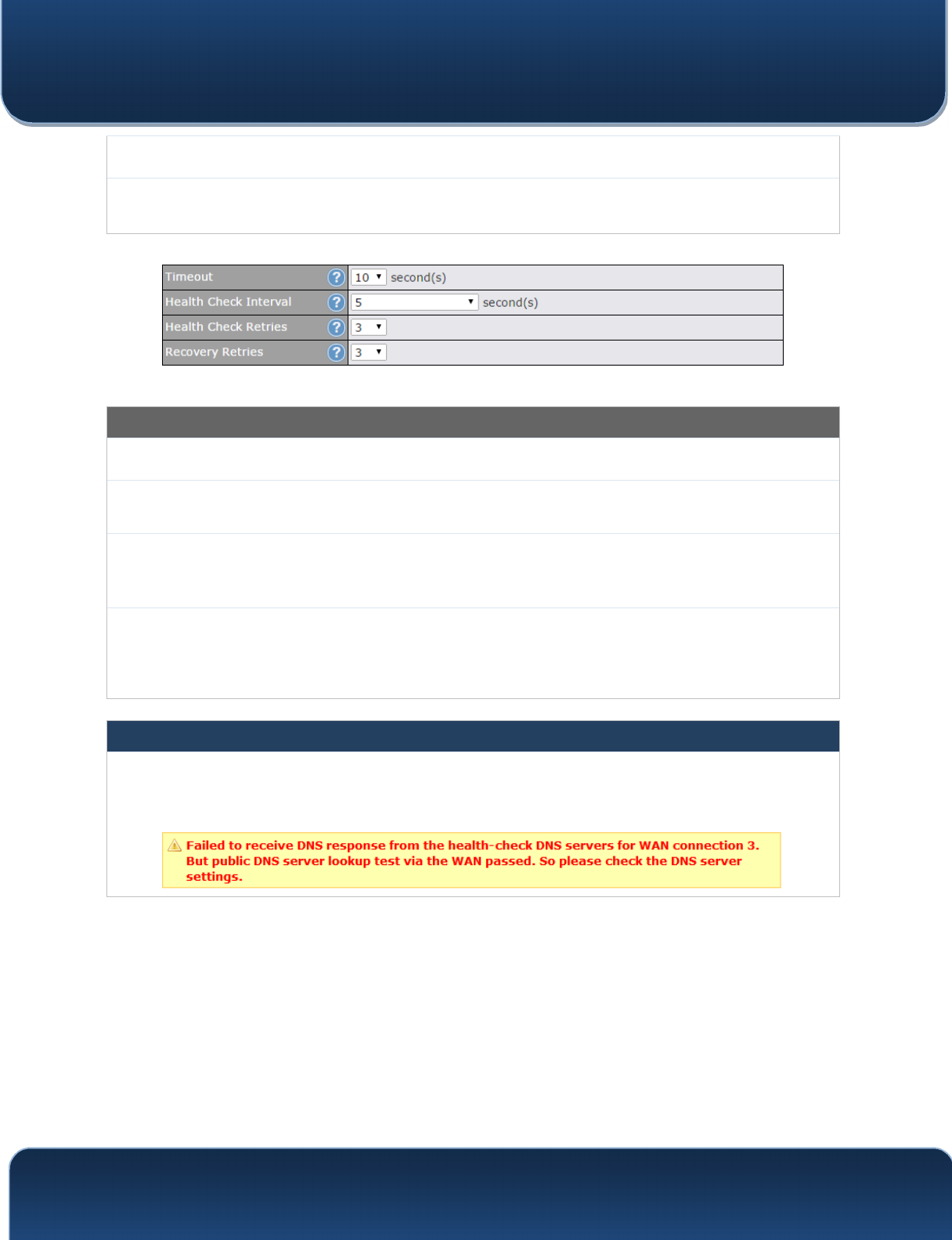 Timeout 10 second(s)
Health Check Interval 5 second(s)
Health Check Retries 3
Recovery Retries 3

Failed to receive DNS response from the health-check DNS servers for WAN connection 3. But public DNS server lookup test via the WAN passed. So please check the DNS server settings.